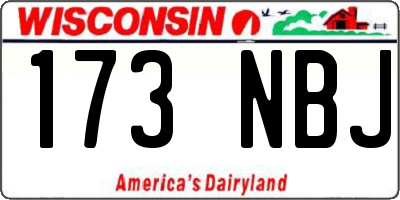 WISCONSIN

173 NBJ

America's Dairyland